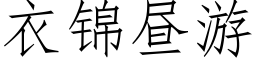 衣锦昼游